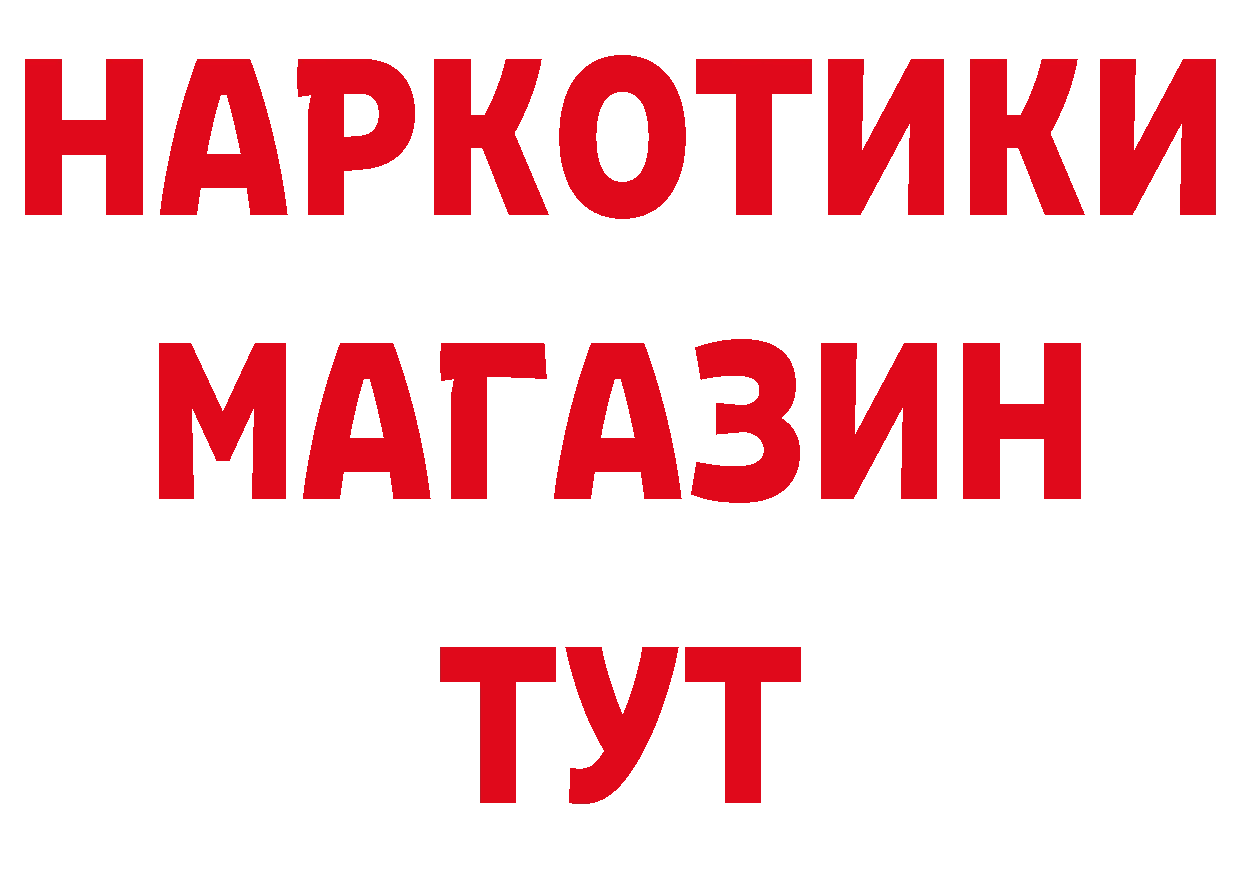 НАРКОТИКИ
МАГАЗИН
ТУТ